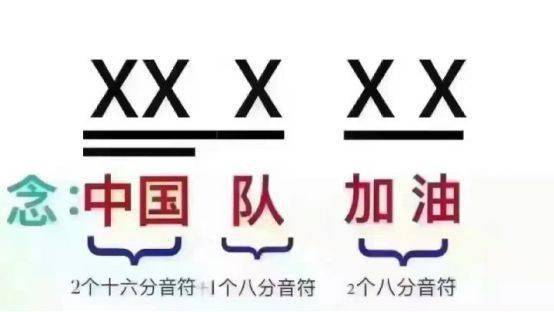 XX X X X

念:中国 队 加油

2个十六分音符+1个八分音符 2个八分音符